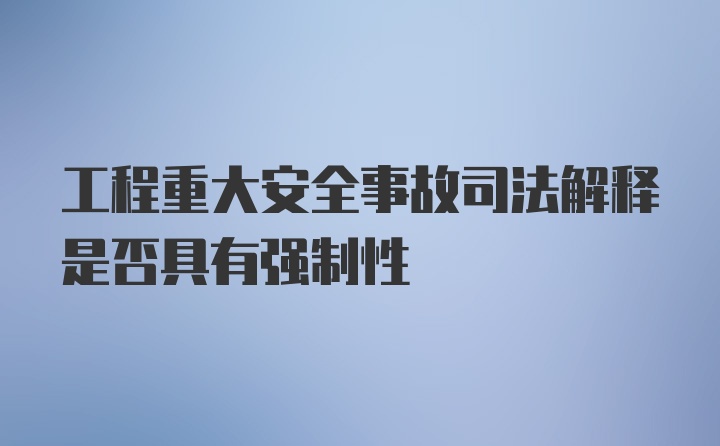 工程重大安全事故司法解释是否具有强制性